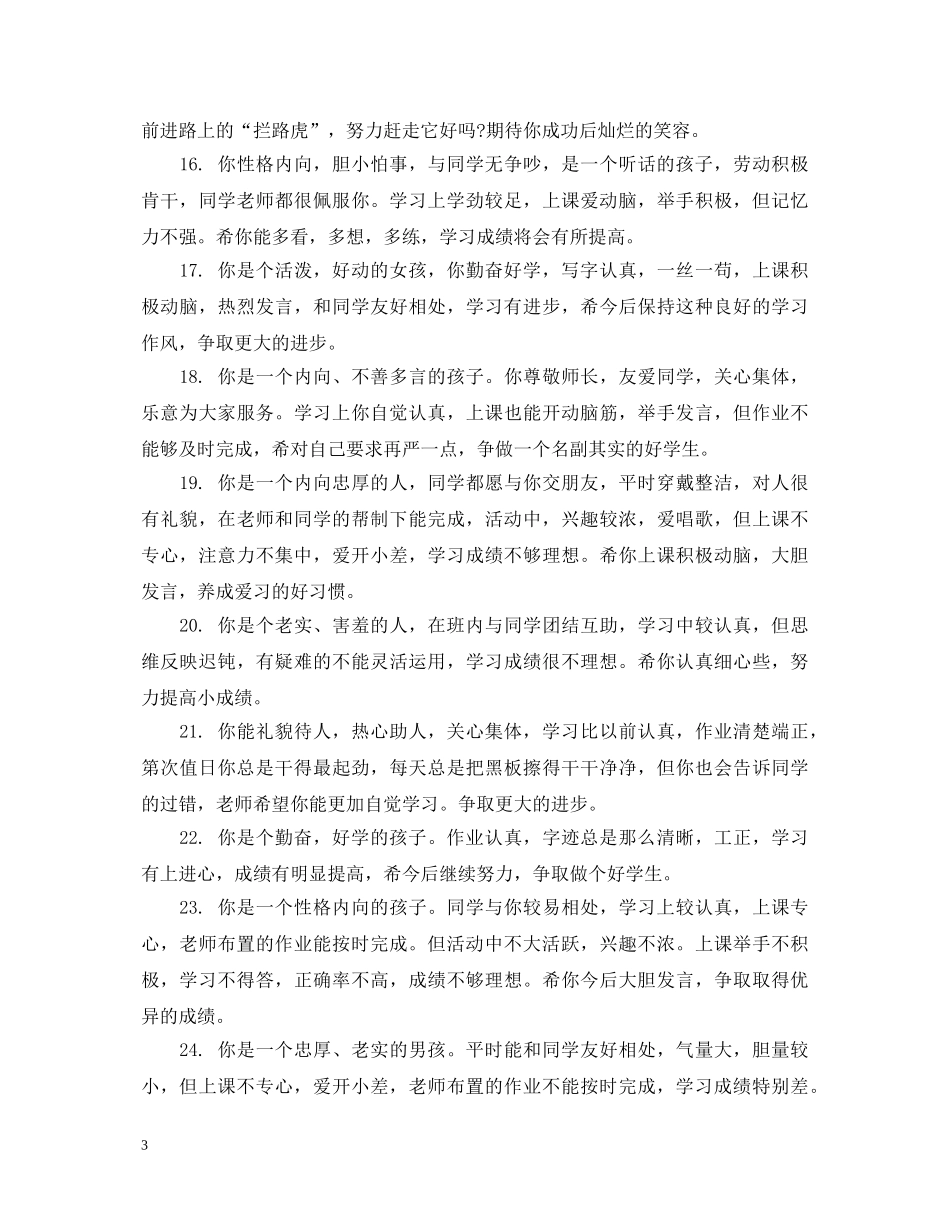 前进路上的“拦路虎”，努力赶走它好吗?期待你成功后灿烂的笑容。

16. 你性格内向，胆小怕事，与同学无争吵，是一个听话的孩子，劳动积极肯干，同学老师都很佩服你。学习上学劲较足，上课爱动脑，举手积极，但记忆力不强。希你能多看，多想，多练，学习成绩将会有所提高。

17. 你是个活泼，好动的女孩，你勤奋好学，写字认真，一丝一苟，上课积极动脑，热烈发言，和同学友好相处，学习有进步，希今后保持这种良好的学习作风，争取更大的进步。

18. 你是一个内向、不善多言的孩子。你尊敬师长，友爱同学，关心集体，乐意为大家服务。学习上你自觉认真，上课也能开动脑筋，举手发言，但作业不能够及时完成，希对自己要求再严一点，争做一个名副其实的好学生。

19. 你是一个内向忠厚的人，同学都愿与你交朋友，平时穿戴整洁，对人很有礼貌，在老师和同学的帮制下能完成，活动中，兴趣较浓，爱唱歌，但上课不专心，注意力不集中，爱开小差，学习成绩不够理想。希你上课积极动脑，大胆发言，养成爱习的好习惯。

20. 你是个老实、害羞的人，在班内与同学团结互助，学习中较认真，但思维反映迟钝，有疑难的不能灵活运用，学习成绩很不理想。希你认真细心些，努力提高小成绩。

21. 你能礼貌待人，热心助人，关心集体，学习比以前认真，作业清楚端正，第次值日你总是干得最起劲，每天总是把黑板擦得干干净净，但你也会告诉同学的过错，老师希望你能更加自觉学习。争取更大的进步。

22. 你是个勤奋，好学的孩子。作业认真，字迹总是那么清晰，工正，学习有上进心，成绩有明显提高，希今后继续努力，争取做个好学生。

23. 你是一个性格内向的孩子。同学与你较易相处，学习上较认真，上课专心，老师布置的作业能按时完成。但活动中不大活跃，兴趣不浓。上课举手不积极，学习不得答，正确率不高，成绩不够理想。希你今后大胆发言，争取取得优异的成绩。

24. 你是一个忠厚、老实的男孩。平时能和同学友好相处，气量大，胆量较小，但上课不专心，爱开小差，老师布置的作业不能按时完成，学习成绩特别差。

3